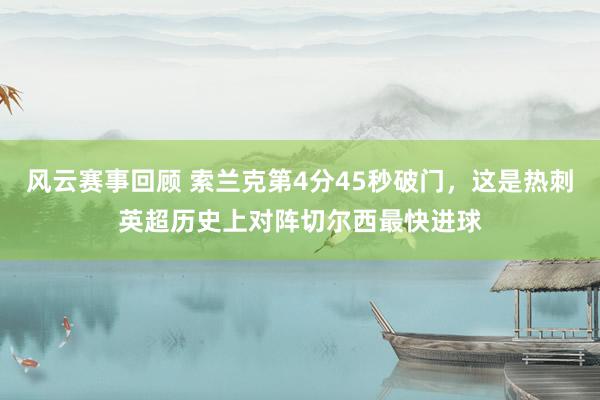 风云赛事回顾 索兰克第4分45秒破门，这是热刺英超历史上对阵切尔西最快进球